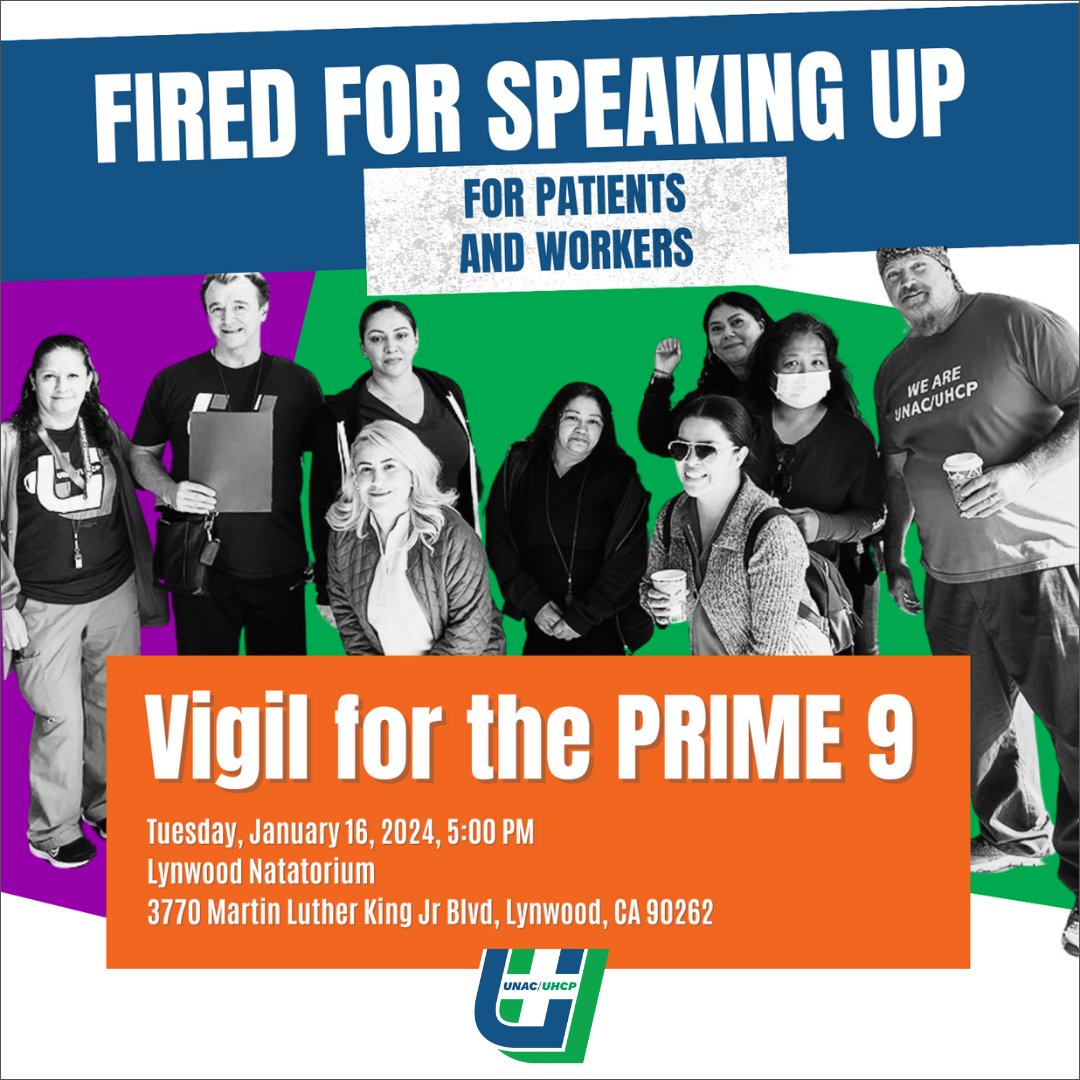 FIRED FOR SPEAKING UP

FOR PATIENTS AND WORKERS

WE ARE UNAC/UHCP

Vigil for the PRIME 9

Tuesday, January 16, 2024, 5:00 PM
Lynwood Natatorium
3770 Martin Luther King Jr Blvd, Lynwood, CA 90262

UNAC/UHCP